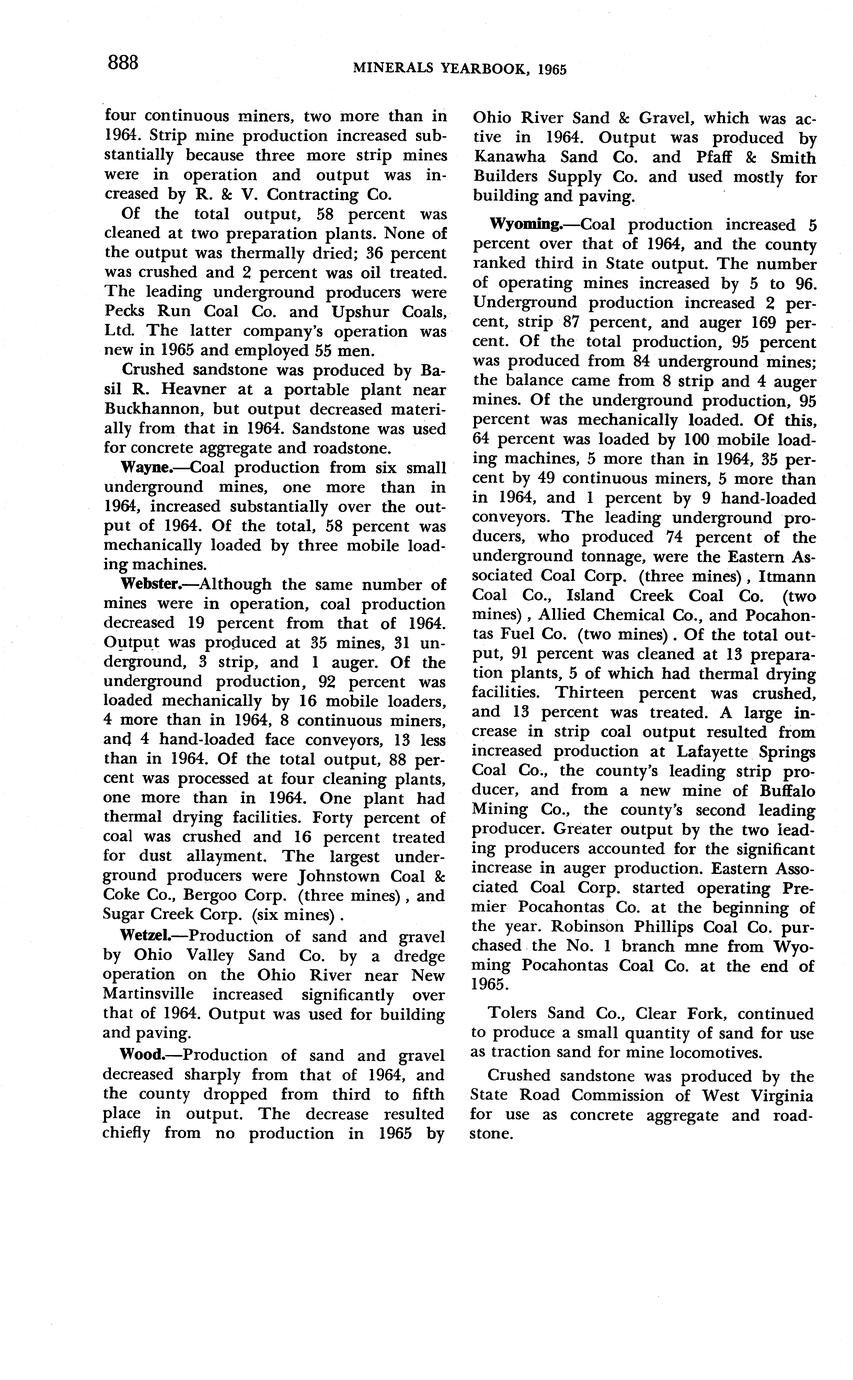 888 MINERALS YEARBOOK, 1965

four continuous miners, two more than in 1964. Strip mine production increased substantially because three more strip mines were in operation and output was increased by R. & V. Contracting Co.

Of the total output, 58 percent was cleaned at two preparation plants. None of the output was thermally dried; 36 percent was crushed and 2 percent was oil treated. The leading underground producers were Pecks Run Coal Co. and Upshur Coals, Ltd. The latter company's operation was new in 1965 and employed 55 men.

Crushed sandstone was produced by Basil R. Heavner at a portable plant near Buckhannon, but output decreased materially from that in 1964. Sandstone was used for concrete aggregate and roadstone.

Wayne.—Coal production from six small underground mines, one more than in 1964, increased substantially over the output of 1964. Of the total, 58 percent was mechanically loaded by three mobile loading machines.

Webster.—Although the same number of mines were in operation, coal production decreased 19 percent from that of 1964. Output was produced at 35 mines, 31 underground, 3 strip, and 1 auger. Of the underground production, 92 percent was loaded mechanically by 16 mobile loaders, 4 more than in 1964, 8 continuous miners, and 4 hand-loaded face conveyors, 13 less than in 1964. Of the total output, 88 percent was processed at four cleaning plants, one more than in 1964. One plant had thermal drying facilities. Forty percent of coal was crushed and 16 percent treated for dust allayment. The largest underground producers were Johnstown Coal & Coke Co., Bergoo Corp. (three mines), and Sugar Creek Corp. (six mines).

Wetzel.—Production of sand and gravel by Ohio Valley Sand Co. by a dredge operation on the Ohio River near New Martinsville increased significantly over that of 1964. Output was used for building and paving.

Wood.—Production of sand and gravel decreased sharply from that of 1964, and the county dropped from third to fifth place in output. The decrease resulted chiefly from no production in 1965 by Ohio River Sand & Gravel, which was active in 1964. Output was produced by Kanawha Sand Co. and Pfaff & Smith Builders Supply Co. and used mostly for building and paving.

Wyoming.—Coal production increased 5 percent over that of 1964, and the county ranked third in State output. The number of operating mines increased by 5 to 96. Underground production increased 2 percent, strip 87 percent, and auger 169 percent. Of the total production, 95 percent was produced from 84 underground mines; the balance came from 8 strip and 4 auger mines. Of the underground production, 95 percent was mechanically loaded. Of this, 64 percent was loaded by 100 mobile loading machines, 5 more than in 1964, 35 percent by 49 continuous miners, 5 more than in 1964, and 1 percent by 9 hand-loaded conveyors. The leading underground producers, who produced 74 percent of the underground tonnage, were the Eastern Associated Coal Corp. (three mines), Itmann Coal Co., Island Creek Coal Co. (two mines), Allied Chemical Co., and Pocahontas Fuel Co. (two mines). Of the total output, 91 percent was cleaned at 13 preparation plants, 5 of which had thermal drying facilities. Thirteen percent was crushed, and 13 percent was treated. A large increase in strip coal output resulted from increased production at Lafayette Springs Coal Co., the county's leading strip producer, and from a new mine of Buffalo Mining Co., the county's second leading producer. Greater output by the two leading producers accounted for the significant increase in auger production. Eastern Associated Coal Corp. started operating Premier Pocahontas Co. at the beginning of the year. Robinson Phillips Coal Co. purchased the No. 1 branch mne from Wyoming Pocahontas Coal Co. at the end of 1965.

Tolers Sand Co., Clear Fork, continued to produce a small quantity of sand for use as traction sand for mine locomotives.

Crushed sandstone was produced by the State Road Commission of West Virginia for use as concrete aggregate and roadstone.